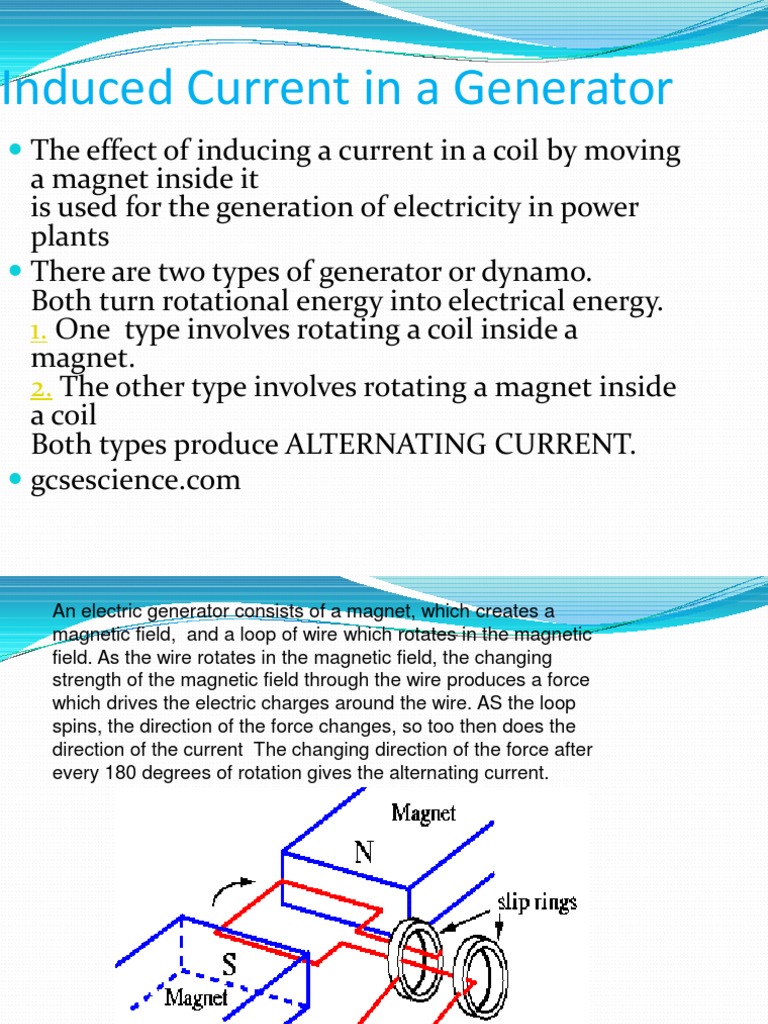 Induced Current in a Generator

The effect of inducing a current in a coil by moving a magnet inside it
is used for the generation of electricity in power plants

There are two types of generator or dynamo.
Both turn rotational energy into electrical energy.
1. One type involves rotating a coil inside a magnet.
2. The other type involves rotating a magnet inside a coil
Both types produce ALTERNATING CURRENT.

gcsescience.com

An electric generator consists of a magnet, which creates a magnetic field, and a loop of wire which rotates in the magnetic field. As the wire rotates in the magnetic field, the changing strength of the magnetic field through the wire produces a force which drives the electric charges around the wire. AS the loop spins, the direction of the force changes, so too then does the direction of the current The changing direction of the force after every 180 degrees of rotation gives the alternating current.

Magnet
N
slip rings
S
Magnet